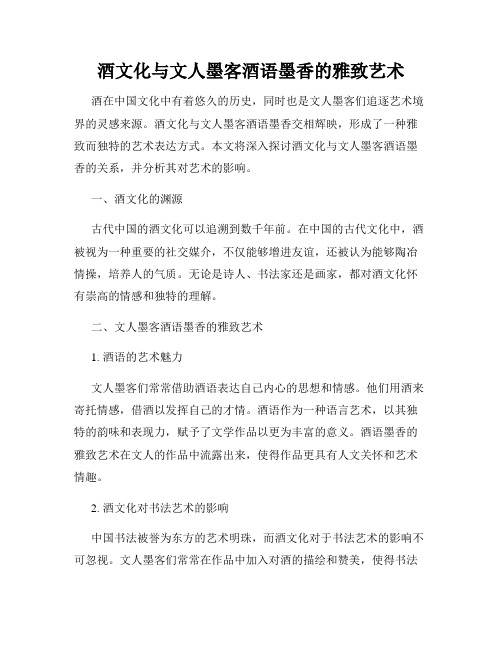 酒文化与文人墨客酒语墨香的雅致艺术

酒在中国文化中有着悠久的历史，同时也是文人墨客们追逐艺术境界的灵感来源。酒文化与文人墨客酒语墨香交相辉映，形成了一种雅致而独特的艺术表达方式。本文将深入探讨酒文化与文人墨客酒语墨香的关系，并分析其对艺术的影响。

一、酒文化的渊源

古代中国的酒文化可以追溯到数千年前。在中国的古代文化中，酒被视为一种重要的社交媒介，不仅能够增进友谊，还被认为能够陶冶情操，培养人的气质。无论是诗人、书法家还是画家，都对酒文化怀有崇高的情感和独特的理解。

二、文人墨客酒语墨香的雅致艺术

1. 酒语的艺术魅力

文人墨客们常常借助酒语表达自己内心的思想和情感。他们用酒来寄托情感，借酒以发挥自己的才情。酒语作为一种语言艺术，以其独特的韵味和表现力，赋予了文学作品以更为丰富的意义。酒语墨香的雅致艺术在文人的作品中流露出来，使得作品更具有人文关怀和艺术情趣。

2. 酒文化对书法艺术的影响

中国书法被誉为东方的艺术明珠，而酒文化对于书法艺术的影响不可忽视。文人墨客们常常在作品中加入对酒的描绘和赞美，使得书法